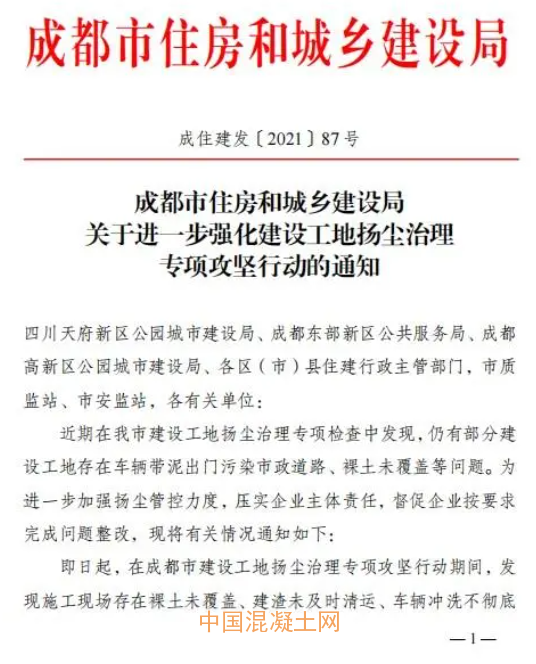 成都市住房和城乡建设局

成住建发〔2021〕87号

成都市住房和城乡建设局
关于进一步强化建设工地扬尘治理
专项攻坚行动的通知

四川天府新区公园城市建设局、成都东部新区公共服务局、成都高新区公园城市建设局、各区（市）县住建行政主管部门，市质监站、市安监站，各有关单位：

近期在我市建设工地扬尘治理专项检查中发现，仍有部分建设工地存在车辆带泥出门污染市政道路、裸土未覆盖等问题。为进一步加强扬尘管控力度，压实企业主体责任，督促企业按要求完成问题整改，现将有关情况通知如下：

即日起，在成都市建设工地扬尘治理专项攻坚行动期间，发现施工现场存在裸土未覆盖、建渣未及时清运、车辆冲洗不彻底

中国混凝土网

—1—